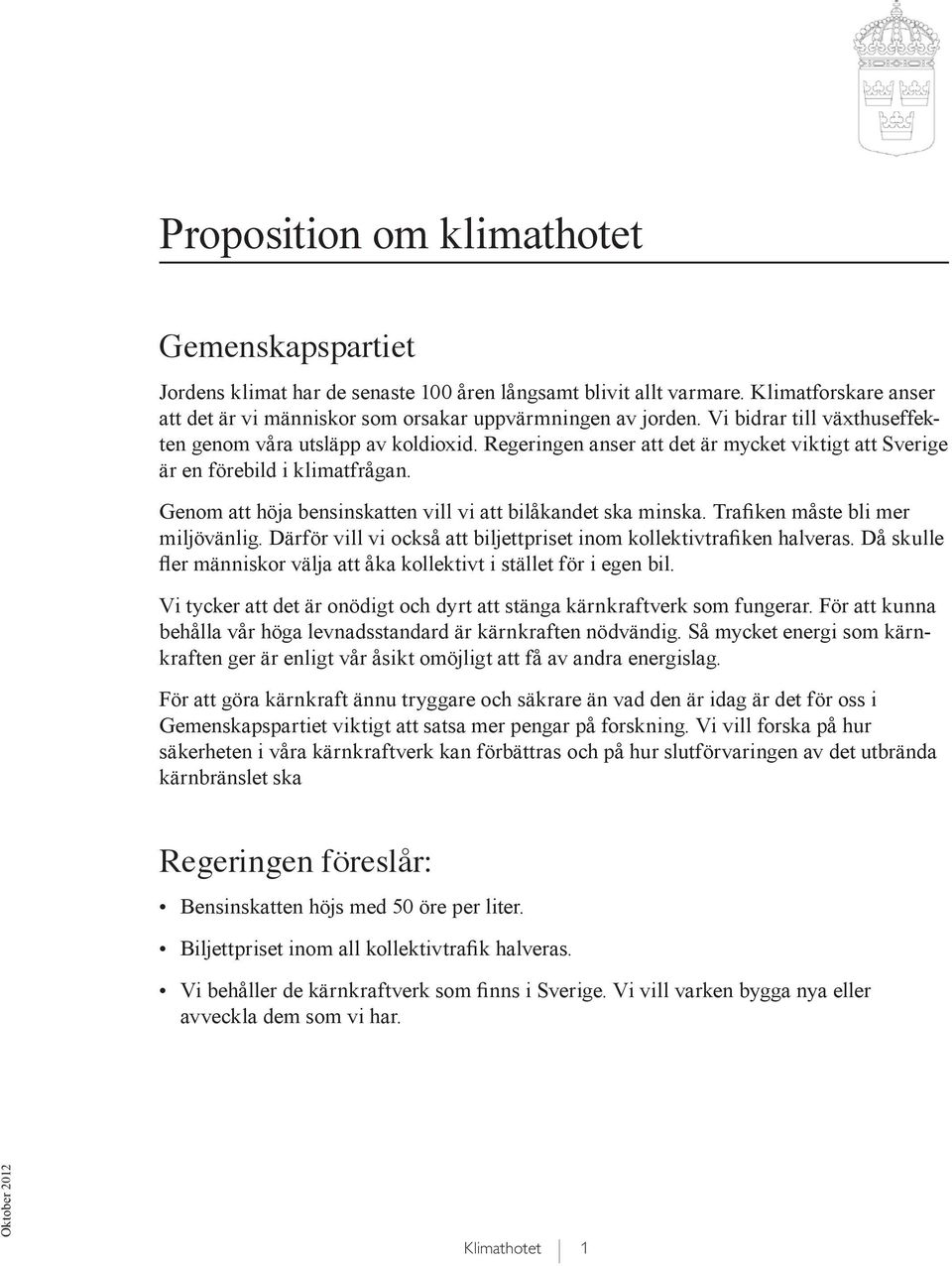 Proposition om klimathotet

Gemenskapspartiet

Jordens klimat har de senaste 100 åren långsamt blivit allt varmare. Klimatforskare anser att det är vi människor som orsakar uppvärmningen av jorden. Vi bidrar till växthuseffekten genom våra utsläpp av koldioxid. Regeringen anser att det är mycket viktigt att Sverige är en förebild i klimatfrågan.

Genom att höja bensinskatten vill vi att bilåkandet ska minska. Trafiken måste bli mer miljövänlig. Därför vill vi också att biljettpriset inom kollektivtrafiken halveras. Då skulle fler människor välja att åka kollektivt i stället för i egen bil.

Vi tycker att det är onödigt och dyrt att stänga kärnkraftverk som fungerar. För att kunna behålla vår höga levnadsstandard är kärnkraften nödvändig. Så mycket energi som kärnkraften ger är enligt vår åsikt omöjligt att få av andra energislag.

För att göra kärnkraft ännu tryggare och säkrare än vad den är idag är det för oss i Gemenskapspartiet viktigt att satsa mer pengar på forskning. Vi vill forska på hur säkerheten i våra kärnkraftverk kan förbättras och på hur slutförvaringen av det utbrända kärnbränslet ska

Regeringen föreslår:

• Bensinskatten höjs med 50 öre per liter.

• Biljettpriset inom all kollektivtrafik halveras.

• Vi behåller de kärnkraftverk som finns i Sverige. Vi vill varken bygga nya eller avveckla dem som vi har.

Oktober 2012

Klimathotet 1